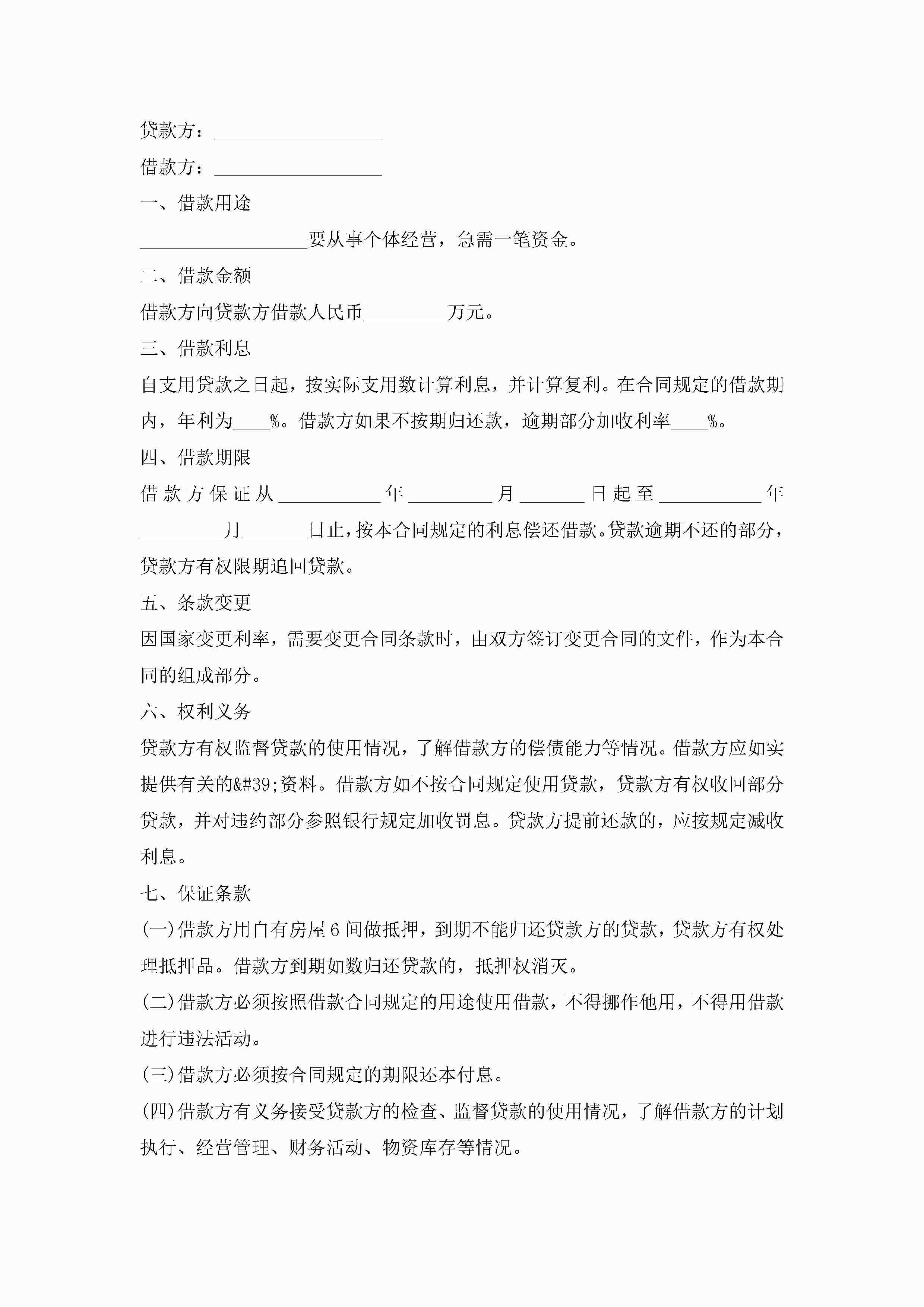 贷款方：__________________

借款方：__________________

一、借款用途

__________________要从事个体经营，急需一笔资金。

二、借款金额

借款方向贷款方借款人民币_________万元。

三、借款利息

自支用贷款之日起，按实际支用数计算利息，并计算复利。在合同规定的借款期内，年利为____%。借款方如果不按期归还款，逾期部分加收利率____%。

四、借款期限

借款方保证从___________年_________月_______日起至___________年_________月_______日止，按本合同规定的利息偿还借款。贷款逾期不还的部分，贷款方有权限期追回贷款。

五、条款变更

因国家变更利率，需要变更合同条款时，由双方签订变更合同的文件，作为本合同的组成部分。

六、权利义务

贷款方有权监督贷款的使用情况，了解借款方的偿债能力等情况。借款方应如实提供有关的&#39;资料。借款方如不按合同规定使用贷款，贷款方有权收回部分贷款，并对违约部分参照银行规定加收罚息。贷款方提前还款的，应按规定减收利息。

七、保证条款

(一)借款方用自有房屋6间做抵押，到期不能归还贷款方的贷款，贷款方有权处理抵押品。借款方到期如数归还贷款的，抵押权消灭。

(二)借款方必须按照借款合同规定的用途使用借款，不得挪作他用，不得用借款进行违法活动。

(三)借款方必须按合同规定的期限还本付息。

(四)借款方有义务接受贷款方的检查、监督贷款的使用情况，了解借款方的计划执行、经营管理、财务活动、物资库存等情况。